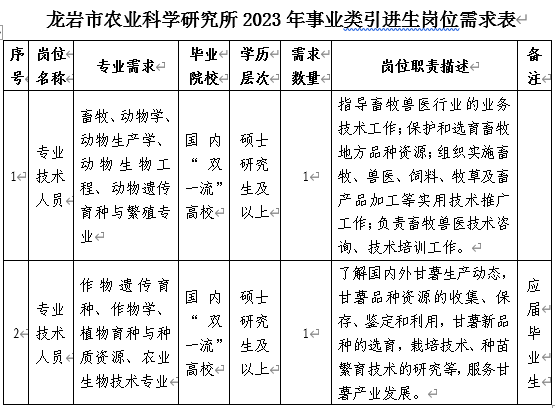 龙岩市农业科学研究所 2023 年事业类引进生岗位需求表

| 序号 | 岗位名称 | 专业需求 | 毕业院校 | 学历层次 | 需求数量 | 岗位职责描述 | 备注 |
|---|---|---|---|---|---|---|---|
| 1 | 专业技术人员 | 畜牧、动物学、动物生产学、动物生物工程、动物遗传育种与繁殖专业 | 国内“双一流”高校 | 硕士研究生及以上 | 1 | 指导畜牧兽医行业的业务技术工作；保护和选育畜牧地方品种资源；组织实施畜牧、兽医、饲料、牧草及畜产品加工等实用技术推广工作；负责畜牧兽医技术咨询、技术培训工作。 | |
| 2 | 专业技术人员 | 作物遗传育种、作物学、植物育种与种质资源、农业生物技术专业 | 国内“双一流”高校 | 硕士研究生及以上 | 1 | 了解国内外甘薯生产动态，甘薯品种资源的收集、保存、鉴定和利用，甘薯新品种的选育，栽培技术、种苗繁育技术的研究等，服务甘薯产业发展。 | 应届毕业生 |